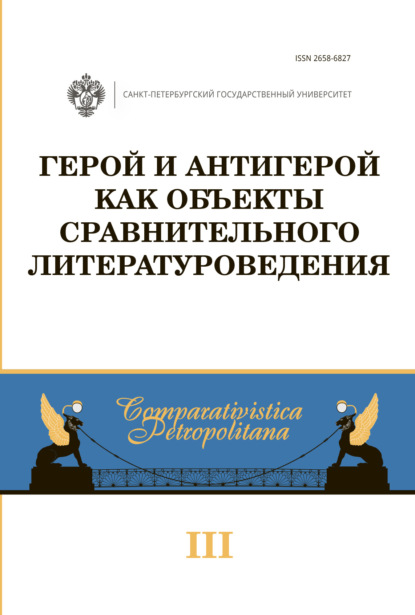 ISSN 2658-6827

САНКТ-ПЕТЕРБУРГСКИЙ ГОСУДАРСТВЕННЫЙ УНИВЕРСИТЕТ

ГЕРОЙ И АНТИГЕРОЙ КАК ОБЪЕКТЫ СРАВНИТЕЛЬНОГО ЛИТЕРАТУРОВЕДЕНИЯ

Comparativistica Petropolitana

III